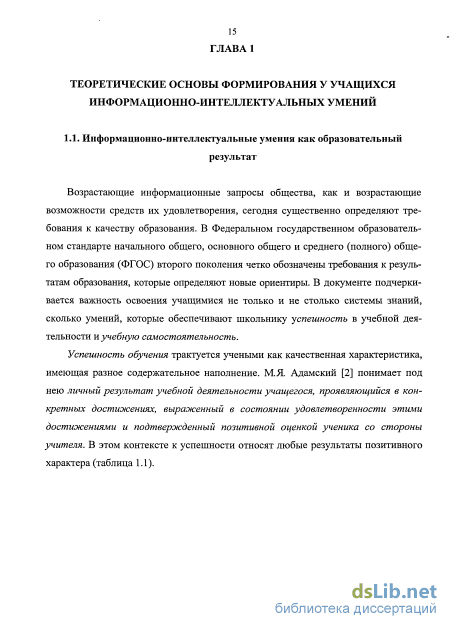 15

ГЛАВА 1

ТЕОРЕТИЧЕСКИЕ ОСНОВЫ ФОРМИРОВАНИЯ У УЧАЩИХСЯ ИНФОРМАЦИОННО-ИНТЕЛЛЕКТУАЛЬНЫХ УМЕНИЙ

1.1. Информационно-интеллектуальные умения как образовательный результат

Возрастающие информационные запросы общества, как и возрастающие возможности средств их удовлетворения, сегодня существенно определяют требования к качеству образования. В Федеральном государственном образовательном стандарте начального общего, основного общего и среднего (полного) общего образования (ФГОС) второго поколения четко обозначены требования к результатам образования, которые определяют новые ориентиры. В документе подчеркивается важность освоения учащимися не только и не столько системы знаний, сколько умений, которые обеспечивают школьнику успешность в учебной деятельности и учебную самостоятельность.

Успешность обучения трактуется учеными как качественная характеристика, имеющая разное содержательное наполнение. М.Я. Адамский [2] понимает под нею личный результат учебной деятельности учащегося, проявляющийся в конкретных достижениях, выраженный в состоянии удовлетворенности этими достижениями и подтвержденный позитивной оценкой ученика со стороны учителя. В этом контексте к успешности относят любые результаты позитивного характера (таблица 1.1).

dsLib.net
библиотека диссертаций